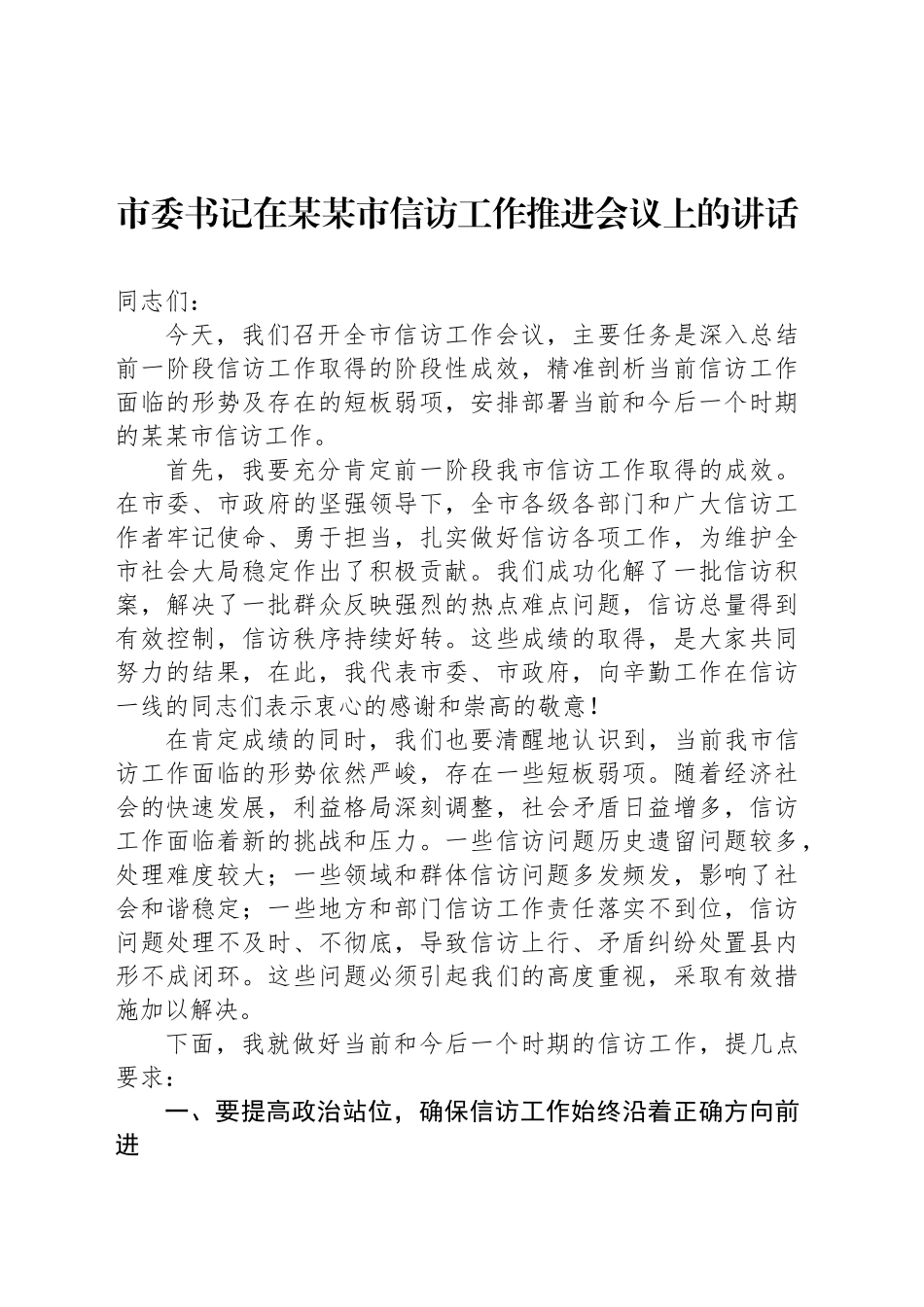 市委书记在某某市信访工作推进会议上的讲话

同志们：

今天，我们召开全市信访工作会议，主要任务是深入总结前一阶段信访工作取得的阶段性成效，精准剖析当前信访工作面临的形势及存在的短板弱项，安排部署当前和今后一个时期的某某市信访工作。

首先，我要充分肯定前一阶段我市信访工作取得的成效。在市委、市政府的坚强领导下，全市各级各部门和广大信访工作者牢记使命、勇于担当，扎实做好信访各项工作，为维护全市社会大局稳定作出了积极贡献。我们成功化解了一批信访积案，解决了一批群众反映强烈的热点难点问题，信访总量得到有效控制，信访秩序持续好转。这些成绩的取得，是大家共同努力的结果，在此，我代表市委、市政府，向辛勤工作在信访一线的同志们表示衷心的感谢和崇高的敬意！

在肯定成绩的同时，我们也要清醒地认识到，当前我市信访工作面临的形势依然严峻，存在一些短板弱项。随着经济社会的快速发展，利益格局深刻调整，社会矛盾日益增多，信访工作面临着新的挑战和压力。一些信访问题历史遗留问题较多，处理难度较大；一些领域和群体信访问题多发频发，影响了社会和谐稳定；一些地方和部门信访工作责任落实不到位，信访问题处理不及时、不彻底，导致信访上行、矛盾纠纷处置县内形不成闭环。这些问题必须引起我们的高度重视，采取有效措施加以解决。

下面，我就做好当前和今后一个时期的信访工作，提几点要求：

一、要提高政治站位，确保信访工作始终沿着正确方向前进